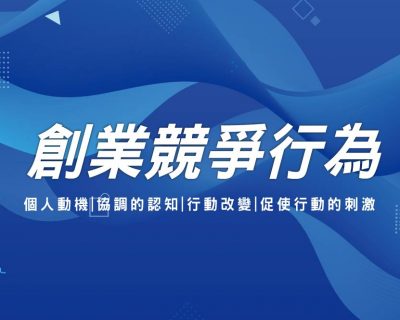 創業競爭行為

個人動機|協調的認知|行動改變|促使行動的刺激